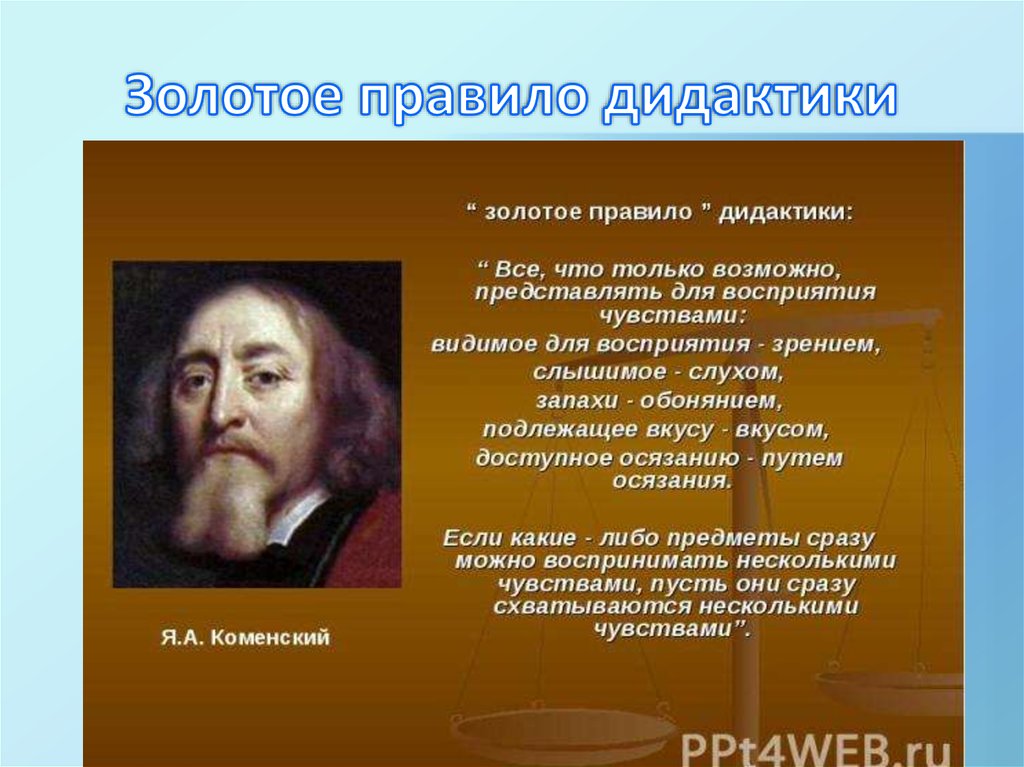 Золотое правило дидактики

“ золотое правило ” дидактики:

“ Все, что только возможно, представлять для восприятия чувствами:
видимое для восприятия - зрением,
слышимое - слухом,
запахи - обонянием,
подлежащее вкусу - вкусом,
доступное осязанию - путем осязания.

Если какие - либо предметы сразу можно воспринимать несколькими чувствами, пусть они сразу схватываются несколькими чувствами”.

Я.А. Коменский

PPt4WEB.ru